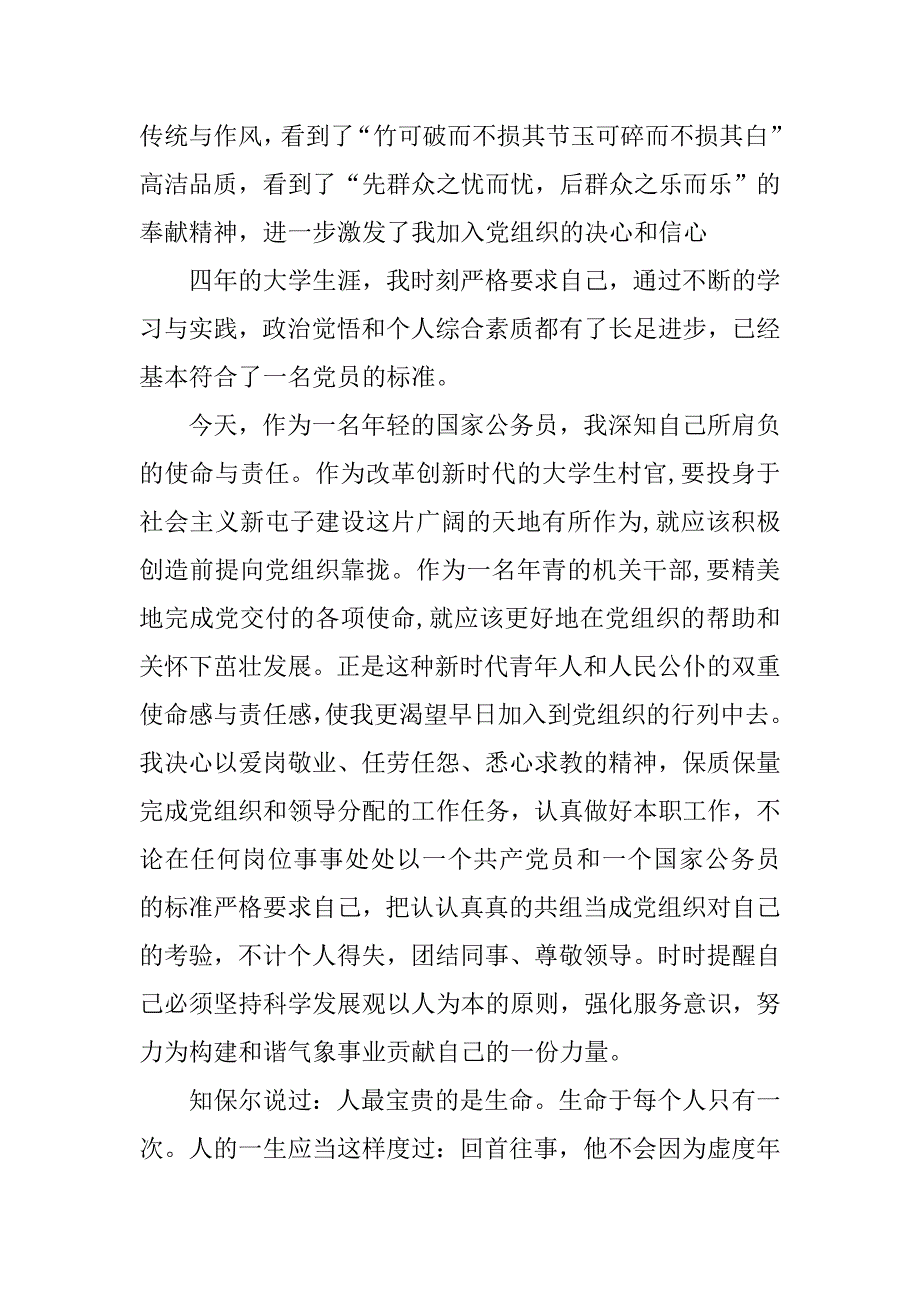 传统与作风，看到了“竹可破而不损其节玉可碎而不损其白”高洁品质，看到了“先群众之忧而忧，后群众之乐而乐”的奉献精神，进一步激发了我加入党组织的决心和信心

四年的大学生涯，我时刻严格要求自己，通过不断的学习与实践，政治觉悟和个人综合素质都有了长足进步，已经基本符合了一名党员的标准。

今天，作为一名年轻的国家公务员，我深知自己所肩负的使命与责任。作为改革创新时代的大学生村官，要投身于社会主义新屯子建设这片广阔的天地有所作为，就应该积极创造前提向党组织靠拢。作为一名年青的机关干部，要精美地完成党交付的各项使命，就应该更好地在党组织的帮助和关怀下茁壮发展。正是这种新时代青年人和人民公仆的双重使命感与责任感，使我更渴望早日加入到党组织的行列中去。我决心以爱岗敬业、任劳任怨、悉心求教的精神，保质保量完成党组织和领导分配的工作任务，认真做好本职工作，不论在任何岗位事事处处以一个共产党员和一个国家公务员的标准严格要求自己，把认认真真的共组当成党组织对自己的考验，不计个人得失，团结同事、尊敬领导。时时提醒自己必须坚持科学发展观以人为本的原则，强化服务意识，努力为构建和谐气象事业贡献自己的一份力量。

知保尔说过：人最宝贵的是生命。生命于每个人只有一次。人的一生应当这样度过：回首往事，他不会因为虚度年